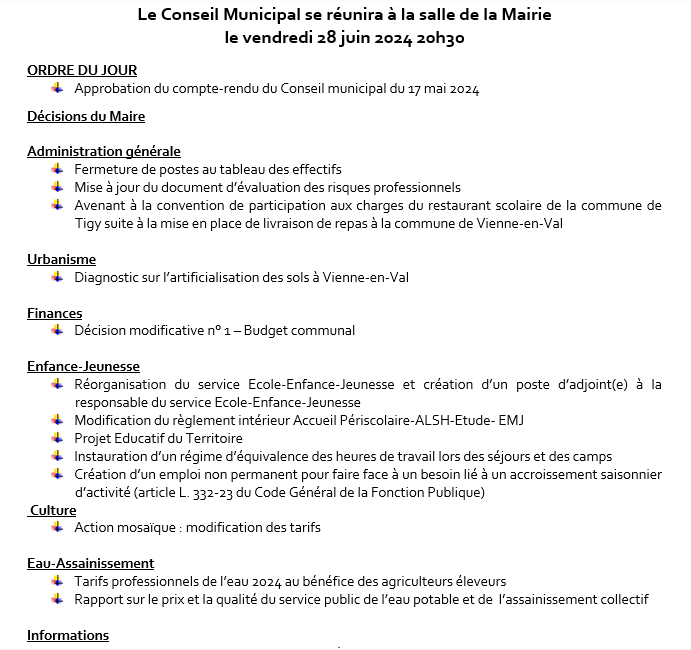 Le Conseil Municipal se réunira à la salle de la Mairie
le vendredi 28 juin 2024 20h30

ORDRE DU JOUR
Approbation du compte-rendu du Conseil municipal du 17 mai 2024

Décisions du Maire

Administration générale
Fermeture de postes au tableau des effectifs
Mise à jour du document d'évaluation des risques professionnels
Avenant à la convention de participation aux charges du restaurant scolaire de la commune de Tigy suite à la mise en place de livraison de repas à la commune de Vienne-en-Val

Urbanisme
Diagnostic sur l'artificialisation des sols à Vienne-en-Val

Finances
Décision modificative n° 1 – Budget communal

Enfance-Jeunesse
Réorganisation du service Ecole-Enfance-Jeunesse et création d'un poste d'adjoint(e) à la responsable du service Ecole-Enfance-Jeunesse
Modification du règlement intérieur Accueil Périscolaire-ALSH-Etude- EMJ
Projet Educatif du Territoire
Instauration d'un régime d'équivalence des heures de travail lors des séjours et des camps
Création d'un emploi non permanent pour faire face à un besoin lié à un accroissement saisonnier d'activité (article L. 332-23 du Code Général de la Fonction Publique)

Culture
Action mosaïque : modification des tarifs

Eau-Assainissement
Tarifs professionnels de l'eau 2024 au bénéfice des agriculteurs éleveurs
Rapport sur le prix et la qualité du service public de l'eau potable et de l'assainissement collectif

Informations